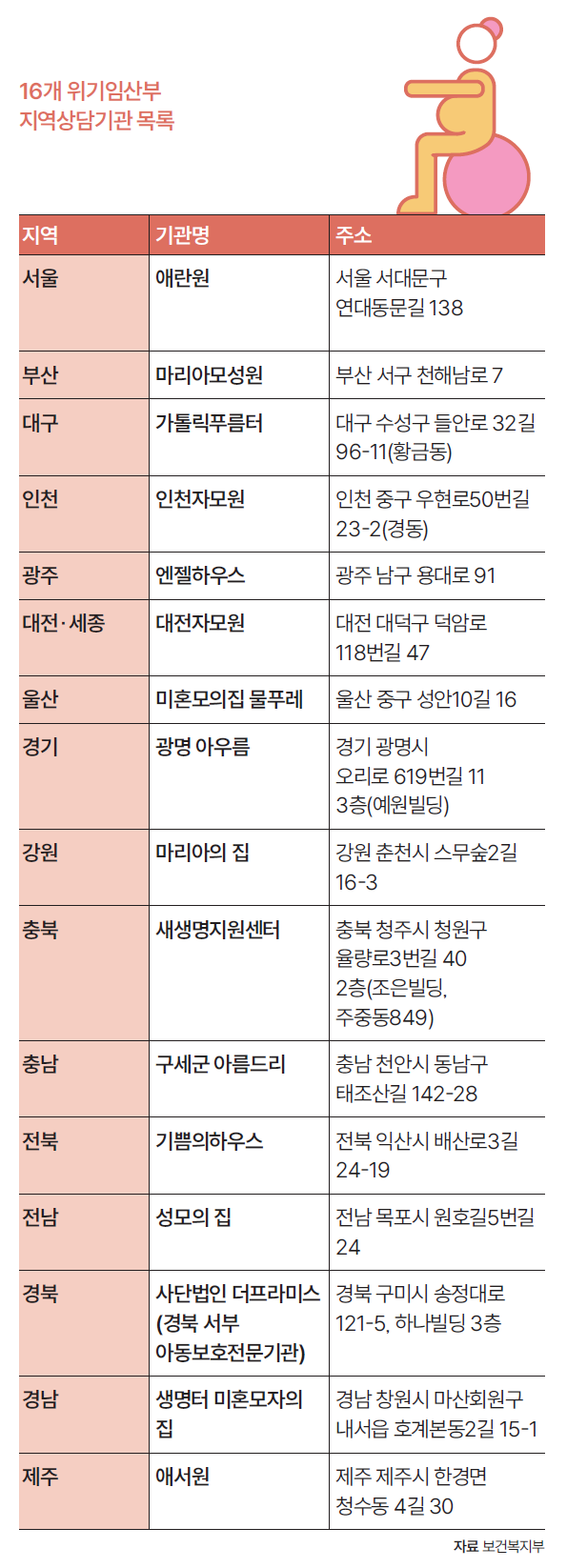 16개 위기임산부
지역상담기관 목록

| 지역 | 기관명 | 주소 |
|---|---|---|
| 서울 | 애란원 | 서울 서대문구 연대동문길 138 |
| 부산 | 마리아모성원 | 부산 서구 천해남로 7 |
| 대구 | 가톨릭푸름터 | 대구 수성구 들안로 32길 96-11(황금동) |
| 인천 | 인천자모원 | 인천 중구 우현로50번길 23-2(경동) |
| 광주 | 엔젤하우스 | 광주 남구 용대로 91 |
| 대전·세종 | 대전자모원 | 대전 대덕구 덕암로 118번길 47 |
| 울산 | 미혼모의집 물푸레 | 울산 중구 성안10길 16 |
| 경기 | 광명 아우름 | 경기 광명시 오리로 619번길 11 3층(예원빌딩) |
| 강원 | 마리아의 집 | 강원 춘천시 스무숲2길 16-3 |
| 충북 | 새생명지원센터 | 충북 청주시 청원구 율량로3번길 40 2층(조은빌딩, 주중동849) |
| 충남 | 구세군 아름드리 | 충남 천안시 동남구 태조산길 142-28 |
| 전북 | 기쁨의하우스 | 전북 익산시 배산로3길 24-19 |
| 전남 | 성모의 집 | 전남 목포시 원호길5번길 24 |
| 경북 | 사단법인 더프라미스 (경북 서부 아동보호전문기관) | 경북 구미시 송정대로 121-5, 하나빌딩 3층 |
| 경남 | 생명터 미혼모자의 집 | 경남 창원시 마산회원구 내서읍 호계본동2길 15-1 |
| 제주 | 애서원 | 제주 제주시 한경면 청수동 4길 30 |

자료 보건복지부